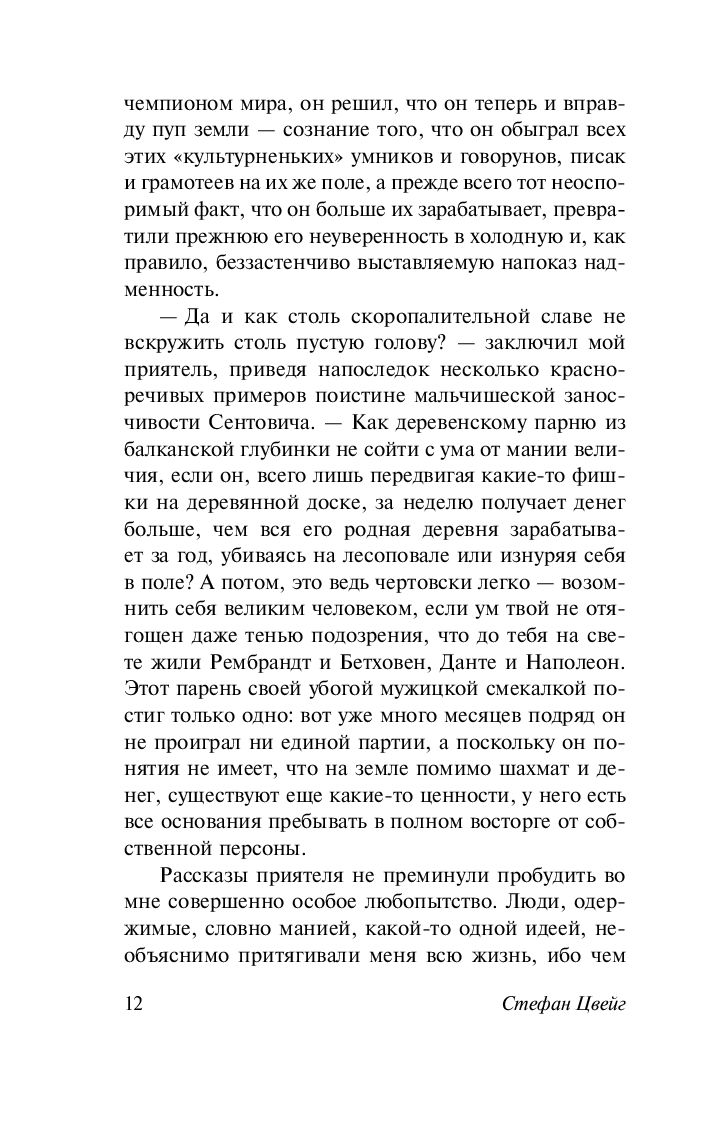 чемпионом мира, он решил, что он теперь и вправду пуп земли — сознание того, что он обыграл всех этих «культурненьких» умников и говорунов, писак и грамотеев на их же поле, а прежде всего тот неоспоримый факт, что он больше их зарабатывает, превратили прежнюю его неуверенность в холодную и, как правило, беззастенчиво выставляемую напоказ надменность.

— Да и как столь скоропалительной славе не вскружить столь пустую голову? — заключил мой приятель, приведя напоследок несколько красноречивых примеров поистине мальчишеской заносчивости Сентовича. — Как деревенскому парню из балканской глубинки не сойти с ума от мании величия, если он, всего лишь передвигая какие-то фишки на деревянной доске, за неделю получает денег больше, чем вся его родная деревня зарабатывает за год, убиваясь на лесоповале или изнуряя себя в поле? А потом, это ведь чертовски легко — возомнить себя великим человеком, если ум твой не отягощен даже тенью подозрения, что до тебя на свете жили Рембрандт и Бетховен, Данте и Наполеон. Этот парень своей убогой мужицкой смекалкой постиг только одно: вот уже много месяцев подряд он не проиграл ни единой партии, а поскольку он понятия не имеет, что на земле помимо шахмат и денег, существуют еще какие-то ценности, у него есть все основания пребывать в полном восторге от собственной персоны.

Рассказы приятеля не преминули пробудить во мне совершенно особое любопытство. Люди, одержимые, словно манией, какой-то одной идеей, необъяснимо притягивали меня всю жизнь, ибо чем

12 Стефан Цвейг